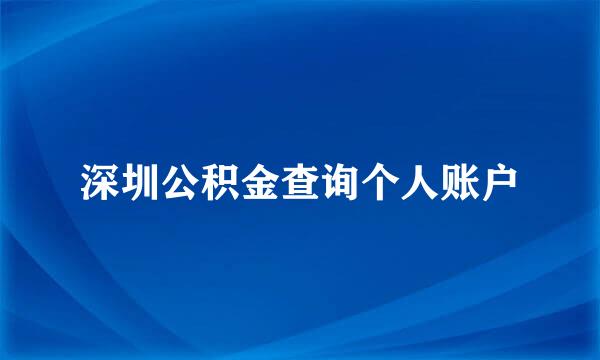 深圳公积金查询个人账户